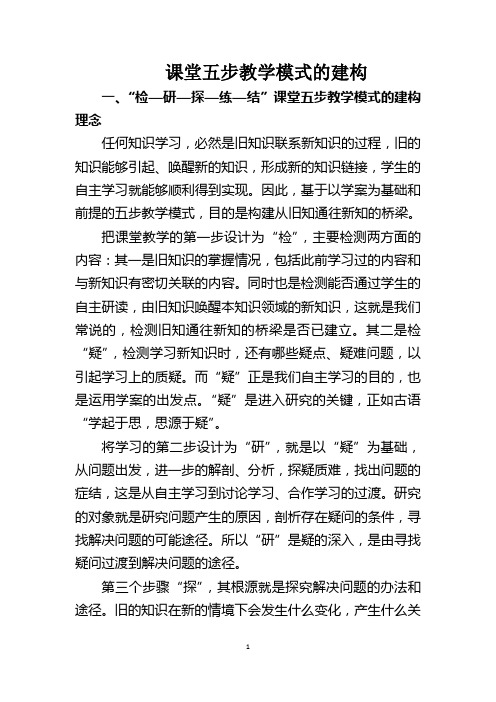 课堂五步教学模式的建构

一、“检—研—探—练—结”课堂五步教学模式的建构理念

任何知识学习，必然是旧知识联系新知识的过程，旧的知识能够引起、唤醒新的知识，形成新的知识链接，学生的自主学习就能够顺利得到实现。因此，基于以学案为基础和前提的五步教学模式，目的是构建从旧知通往新知的桥梁。

把课堂教学的第一步设计为“检”，主要检测两方面的内容：其一是旧知识的掌握情况，包括此前学习过的内容和与新知识有密切关联的内容。同时也是检测能否通过学生的自主研读，由旧知识唤醒本知识领域的新知识，这就是我们常说的，检测旧知通往新知的桥梁是否已建立。其二是检“疑”，检测学习新知识时，还有哪些疑点、疑难问题，以引起学习上的质疑。而“疑”正是我们自主学习的目的，也是运用学案的出发点。“疑”是进入研究的关键，正如古语“学起于思，思源于疑”。

将学习的第二步设计为“研”，就是以“疑”为基础，从问题出发，进一步的解剖、分析，探疑质难，找出问题的症结，这是从自主学习到讨论学习、合作学习的过渡。研究的对象就是研究问题产生的原因，剖析存在疑问的条件，寻找解决问题的可能途径。所以“研”是疑的深入，是由寻找疑问过渡到解决问题的途径。

第三个步骤“探”，其根源就是探究解决问题的办法和途径。旧的知识在新的情境下会发生什么变化，产生什么关

1